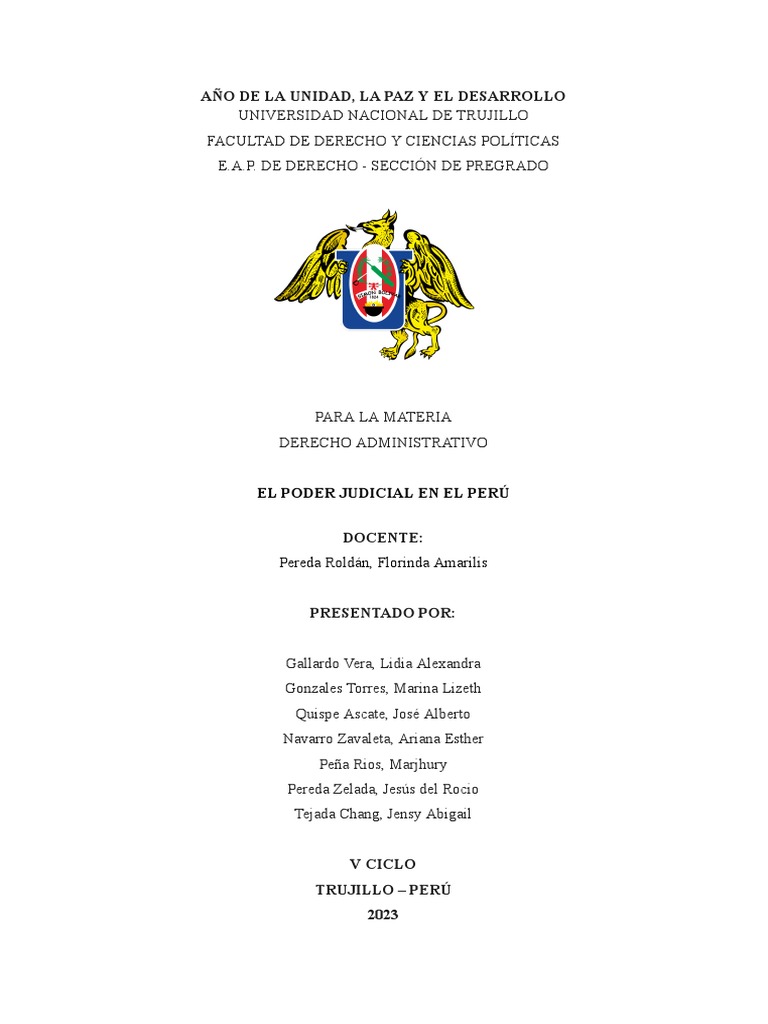 AÑO DE LA UNIDAD, LA PAZ Y EL DESARROLLO
UNIVERSIDAD NACIONAL DE TRUJILLO
FACULTAD DE DERECHO Y CIENCIAS POLÍTICAS
E.A.P. DE DERECHO - SECCIÓN DE PREGRADO

SIMON BOLIVAR
1824

PARA LA MATERIA
DERECHO ADMINISTRATIVO

EL PODER JUDICIAL EN EL PERÚ

DOCENTE:
Pereda Roldán, Florinda Amarilis

PRESENTADO POR:

Gallardo Vera, Lidia Alexandra
Gonzales Torres, Marina Lizeth
Quispe Ascate, José Alberto
Navarro Zavaleta, Ariana Esther
Peña Rios, Marjhury
Pereda Zelada, Jesús del Rocio
Tejada Chang, Jensy Abigail

V CICLO
TRUJILLO – PERÚ
2023